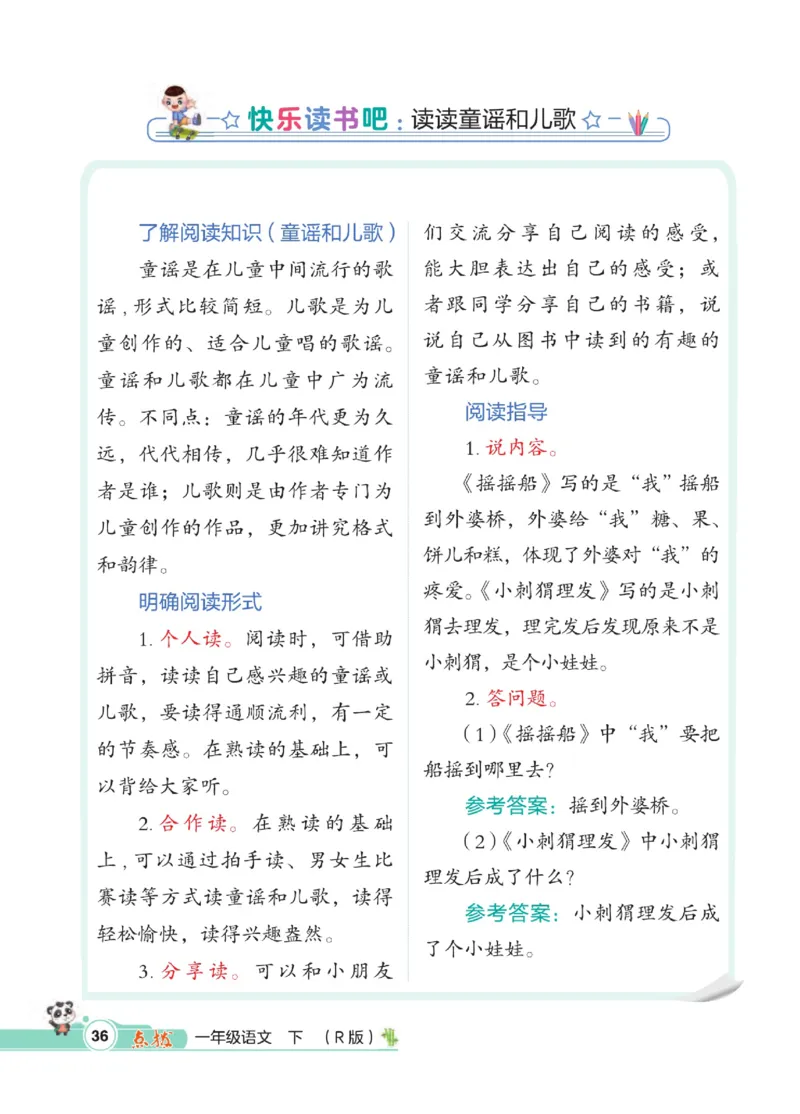 快乐读书吧：读读童谣和儿歌

了解阅读知识（童谣和儿歌）

童谣是在儿童中间流行的歌谣，形式比较简短。儿歌是为儿童创作的、适合儿童唱的歌谣。童谣和儿歌都在儿童中广为流传。不同点：童谣的年代更为久远，代代相传，几乎很难知道作者是谁；儿歌则是由作者专门为儿童创作的作品，更加讲究格式和韵律。

明确阅读形式

1. 个人读。阅读时，可借助拼音，读读自己感兴趣的童谣或儿歌，要读得通顺流利，有一定的节奏感。在熟读的基础上，可以背给大家听。

2. 合作读。在熟读的基础上，可以通过拍手读、男女生比赛读等方式读童谣和儿歌，读得轻松愉快，读得兴趣盎然。

3. 分享读。可以和小朋友们交流分享自己阅读的感受，能大胆表达出自己的感受；或者跟同学分享自己的书籍，说说自己从图书中读到的有趣的童谣和儿歌。

阅读指导

1. 说内容。

《摇摇船》写的是“我”摇船到外婆桥，外婆给“我”糖、果、饼儿和糕，体现了外婆对“我”的疼爱。《小刺猬理发》写的是小刺猬去理发，理完发后发现原来不是小刺猬，是个小娃娃。

2. 答问题。

（1）《摇摇船》中“我”要把船摇到哪里去？

参考答案：摇到外婆桥。

（2）《小刺猬理发》中小刺猬理发后成了什么？

参考答案：小刺猬理发后成了个小娃娃。

36 点拨 一年级语文 下 （R版）